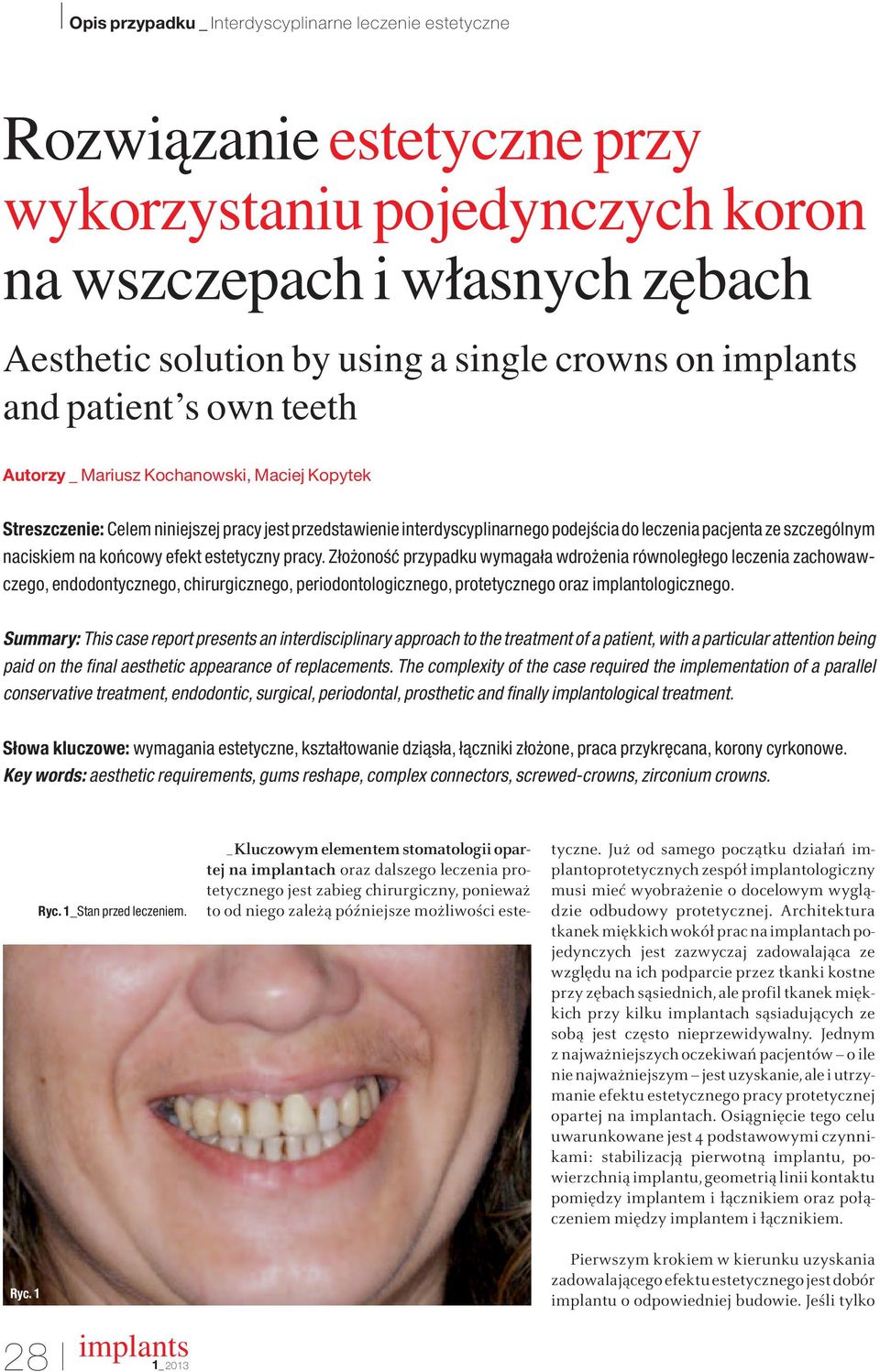 Opis przypadku _ Interdyscyplinarne leczenie estetyczne

Rozwiązanie estetyczne przy wykorzystaniu pojedynczych koron na wszczepach i własnych zębach

Aesthetic solution by using a single crowns on implants and patient's own teeth

Autorzy _ Mariusz Kochanowski, Maciej Kopytek

Streszczenie: Celem niniejszej pracy jest przedstawienie interdyscyplinarnego podejścia do leczenia pacjenta ze szczególnym naciskiem na końcowy efekt estetyczny pracy. Złożoność przypadku wymagała wdrożenia równoległego leczenia zachowawczego, endodontycznego, chirurgicznego, periodontologicznego, protetycznego oraz implantologicznego.

Summary: This case report presents an interdisciplinary approach to the treatment of a patient, with a particular attention being paid on the final aesthetic appearance of replacements. The complexity of the case required the implementation of a parallel conservative treatment, endodontic, surgical, periodontal, prosthetic and finally implantological treatment.

Słowa kluczowe: wymagania estetyczne, kształtowanie dziąsła, łączniki złożone, praca przykręcana, korony cyrkonowe.
Key words: aesthetic requirements, gums reshape, complex connectors, screwed-crowns, zirconium crowns.

Ryc. 1_Stan przed leczeniem.

_Kluczowym elementem stomatologii opartej na implantach oraz dalszego leczenia protetycznego jest zabieg chirurgiczny, ponieważ to od niego zależą późniejsze możliwości estetyczne. Już od samego początku działań implantoprotetycznych zespół implantologiczny musi mieć wyobrażenie o docelowym wyglądzie odbudowy protetycznej. Architektura tkanek miękkich wokół prac na implantach pojedynczych jest zazwyczaj zadowalająca ze względu na ich podparcie przez tkanki kostne przy zębach sąsiednich, ale profil tkanek miękkich przy kilku implantach sąsiadujących ze sobą jest często nieprzewidywalny. Jednym z najważniejszych oczekiwań pacjentów – o ile nie najważniejszym – jest uzyskanie, ale i utrzymanie efektu estetycznego pracy protetycznej opartej na implantach. Osiągnięcie tego celu uwarunkowane jest 4 podstawowymi czynnikami: stabilizacją pierwotną implantu, powierzchnią implantu, geometrią linii kontaktu pomiędzy implantem i łącznikiem oraz połączeniem między implantem i łącznikiem.

Pierwszym krokiem w kierunku uzyskania zadowalającego efektu estetycznego jest dobór implantu o odpowiedniej budowie. Jeśli tylko

Ryc. 1

28 | implants 1_2013